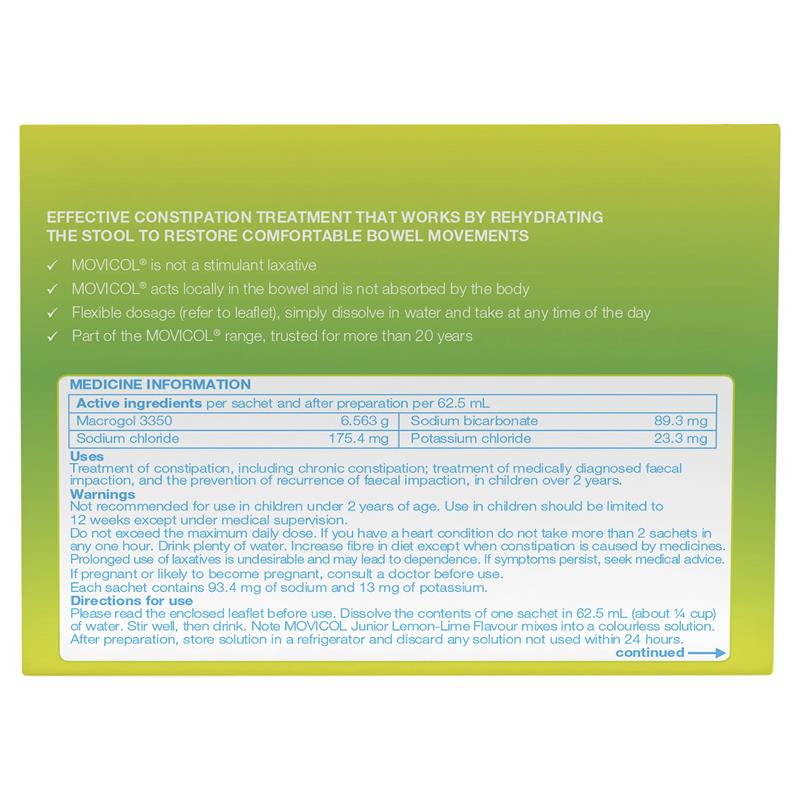 EFFECTIVE CONSTIPATION TREATMENT THAT WORKS BY REHYDRATING THE STOOL TO RESTORE COMFORTABLE BOWEL MOVEMENTS

✓ MOVICOL® is not a stimulant laxative
✓ MOVICOL® acts locally in the bowel and is not absorbed by the body
✓ Flexible dosage (refer to leaflet), simply dissolve in water and take at any time of the day
✓ Part of the MOVICOL® range, trusted for more than 20 years

MEDICINE INFORMATION

| Active ingredients per sachet and after preparation per 62.5 mL | | | |
|---|---|---|---|
| Macrogol 3350 | 6.563 g | Sodium bicarbonate | 89.3 mg |
| Sodium chloride | 175.4 mg | Potassium chloride | 23.3 mg |

Uses
Treatment of constipation, including chronic constipation; treatment of medically diagnosed faecal impaction, and the prevention of recurrence of faecal impaction, in children over 2 years.

Warnings
Not recommended for use in children under 2 years of age. Use in children should be limited to 12 weeks except under medical supervision.
Do not exceed the maximum daily dose. If you have a heart condition do not take more than 2 sachets in any one hour. Drink plenty of water. Increase fibre in diet except when constipation is caused by medicines. Prolonged use of laxatives is undesirable and may lead to dependence. If symptoms persist, seek medical advice.
If pregnant or likely to become pregnant, consult a doctor before use.
Each sachet contains 93.4 mg of sodium and 13 mg of potassium.

Directions for use
Please read the enclosed leaflet before use. Dissolve the contents of one sachet in 62.5 mL (about ¼ cup) of water. Stir well, then drink. Note MOVICOL Junior Lemon-Lime Flavour mixes into a colourless solution. After preparation, store solution in a refrigerator and discard any solution not used within 24 hours.

continued →